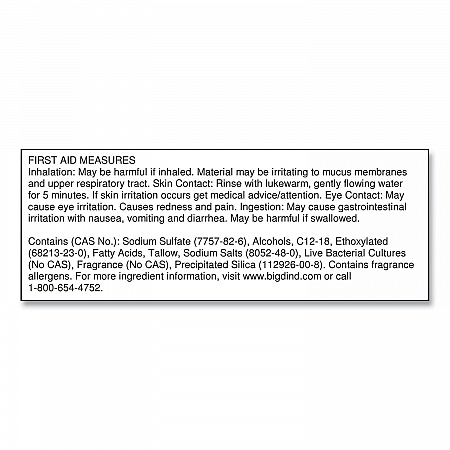 FIRST AID MEASURES
Inhalation: May be harmful if inhaled. Material may be irritating to mucus membranes and upper respiratory tract. Skin Contact: Rinse with lukewarm, gently flowing water for 5 minutes. If skin irritation occurs get medical advice/attention. Eye Contact: May cause eye irritation. Causes redness and pain. Ingestion: May cause gastrointestinal irritation with nausea, vomiting and diarrhea. May be harmful if swallowed.

Contains (CAS No.): Sodium Sulfate (7757-82-6), Alcohols, C12-18, Ethoxylated (68213-23-0), Fatty Acids, Tallow, Sodium Salts (8052-48-0), Live Bacterial Cultures (No CAS), Fragrance (No CAS), Precipitated Silica (112926-00-8). Contains fragrance allergens. For more ingredient information, visit www.bigdind.com or call 1-800-654-4752.